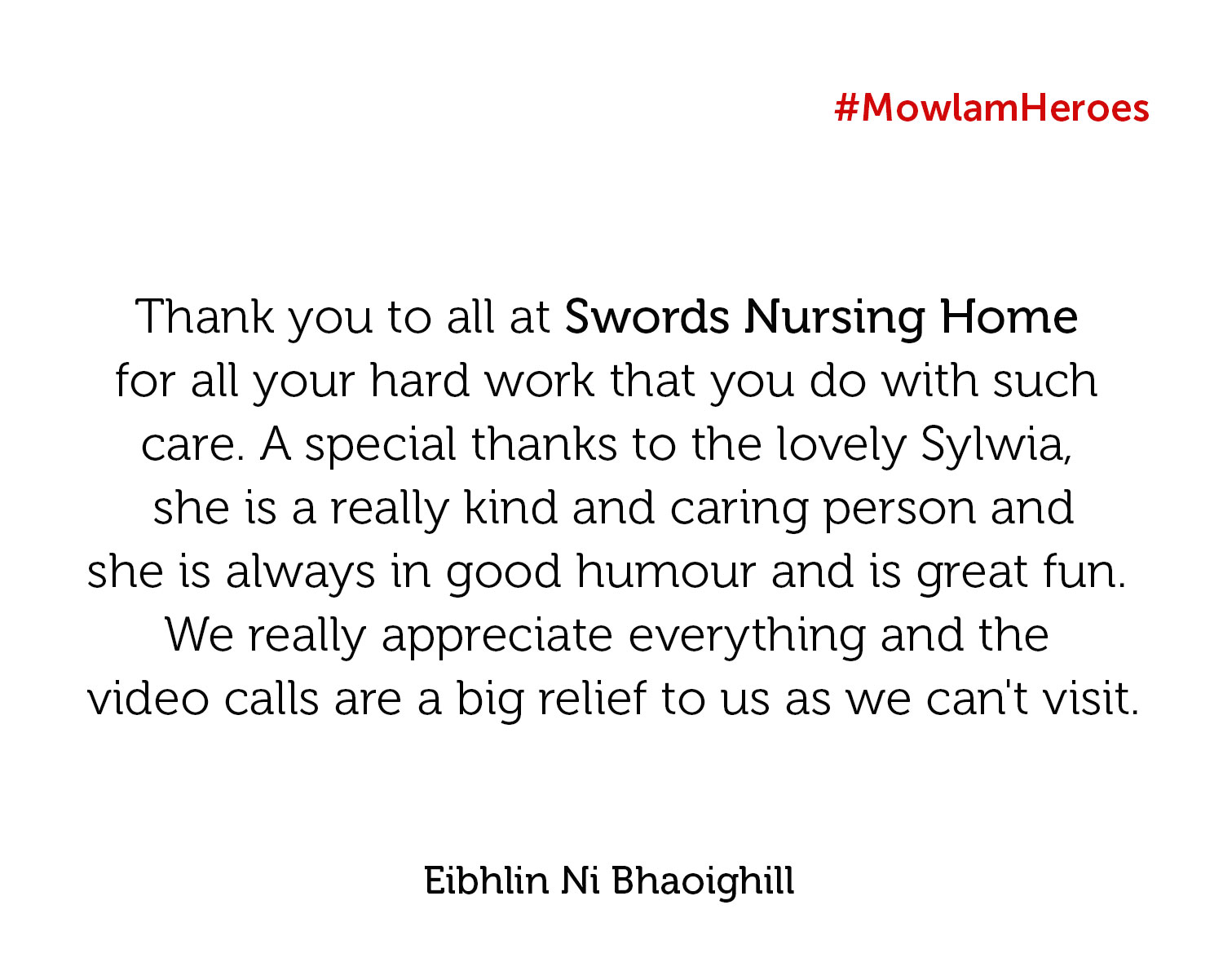 #MowlamHeroes

Thank you to all at Swords Nursing Home for all your hard work that you do with such care. A special thanks to the lovely Sylwia, she is a really kind and caring person and she is always in good humour and is great fun. We really appreciate everything and the video calls are a big relief to us as we can't visit.

Eibhlin Ni Bhaoighill